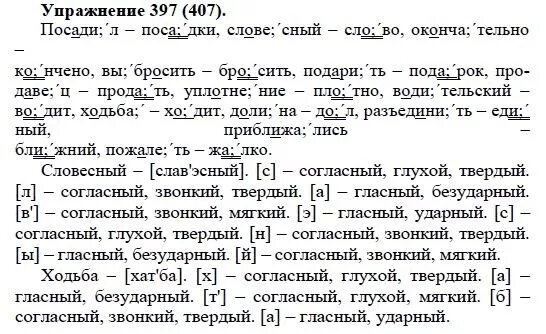 **Упражнение 397 (407).**

Посади;´л – поса;´дки, слове;´сный – сло;´во, оконча;´тельно – ко;´нчено, вы;´бросить – бро;´сить, подари;´ть – пода;´рок, продаве;´ц – прода;´ть, уплотне;´ние – пло;´тно, води;´тельский – во;´дит, ходьба;´ – хо;´дит, доли;´на – до;´л, разъедини;´ть – еди;´ный, приближа;´лись – бли;´жний, пожале;´ть – жа;´лко.

Словесный – [слав'эсный]. [с] – согласный, глухой, твердый. [л] – согласный, звонкий, твердый. [а] – гласный, безударный. [в'] – согласный, звонкий, мягкий. [э] – гласный, ударный. [с] – согласный, глухой, твердый. [н] – согласный, звонкий, твердый. [ы] – гласный, безударный. [й] – согласный, звонкий, мягкий.

Ходьба – [хат'ба]. [х] – согласный, глухой, твердый. [а] – гласный, безударный. [т'] – согласный, глухой, мягкий. [б] – согласный, звонкий, твердый. [а] – гласный, ударный.